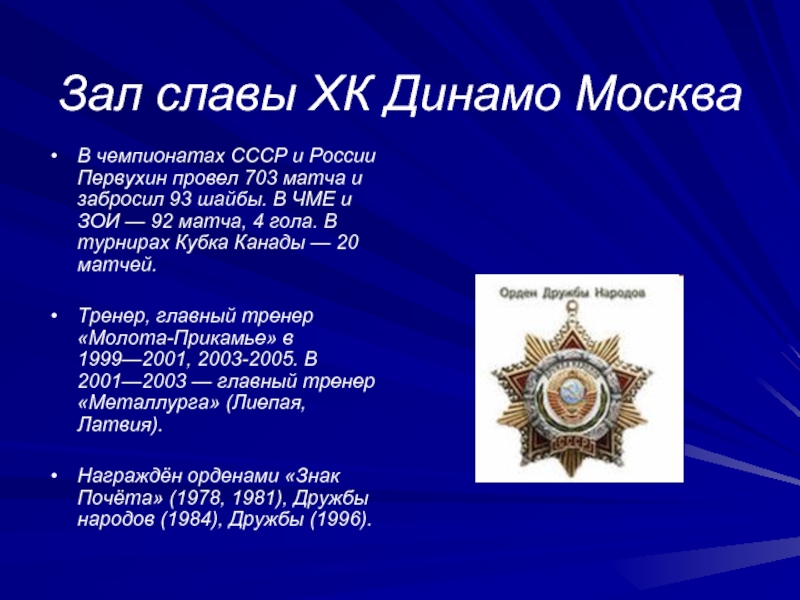 Зал славы ХК Динамо Москва

• В чемпионатах СССР и России Первухин провел 703 матча и забросил 93 шайбы. В ЧМЕ и ЗОИ — 92 матча, 4 гола. В турнирах Кубка Канады — 20 матчей.

• Тренер, главный тренер «Молота-Прикамье» в 1999—2001, 2003-2005. В 2001—2003 — главный тренер «Металлурга» (Лиепая, Латвия).

• Награждён орденами «Знак Почёта» (1978, 1981), Дружбы народов (1984), Дружбы (1996).

Орден Дружбы Народов

СССР